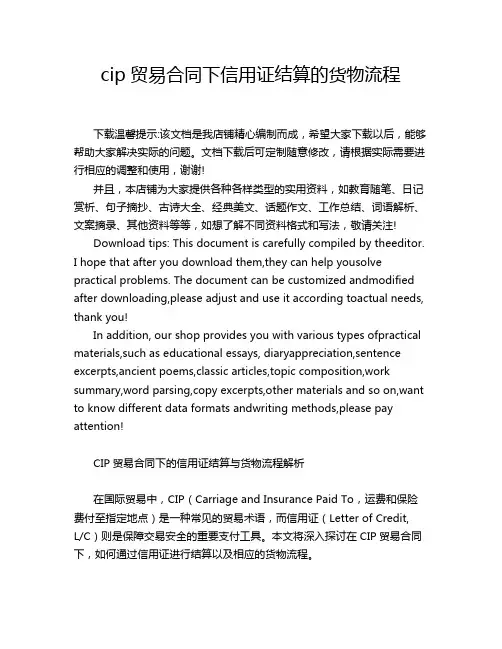 cip 贸易合同下信用证结算的货物流程

下载温馨提示:该文档是我店铺精心编制而成，希望大家下载以后，能够帮助大家解决实际的问题。文档下载后可定制随意修改，请根据实际需要进行相应的调整和使用，谢谢!

并且，本店铺为大家提供各种各样类型的实用资料，如教育随笔、日记赏析、句子摘抄、古诗大全、经典美文、话题作文、工作总结、词语解析、文案摘录、其他资料等等，如想了解不同资料格式和写法，敬请关注!

Download tips: This document is carefully compiled by theeditor. I hope that after you download them,they can help yousolve practical problems. The document can be customized andmodified after downloading,please adjust and use it according toactual needs, thank you!

In addition, our shop provides you with various types ofpractical materials,such as educational essays, diaryappreciation,sentence excerpts,ancient poems,classic articles,topic composition,work summary,word parsing,copy excerpts,other materials and so on,want to know different data formats andwriting methods,please pay attention!

CIP 贸易合同下的信用证结算与货物流程解析

在国际贸易中，CIP（Carriage and Insurance Paid To，运费和保险费付至指定地点）是一种常见的贸易术语，而信用证（Letter of Credit, L/C）则是保障交易安全的重要支付工具。本文将深入探讨在 CIP 贸易合同下，如何通过信用证进行结算以及相应的货物流程。